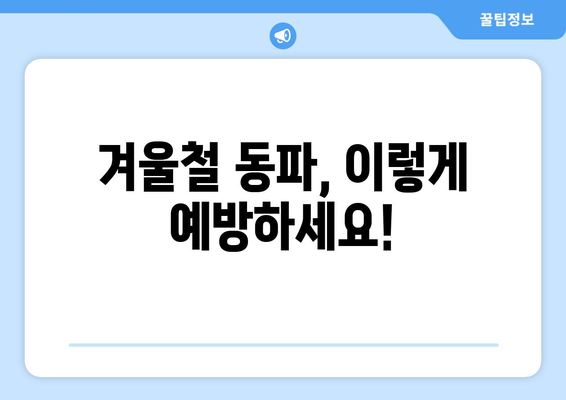 꿀팁정보

겨울철 동파, 이렇게 예방하세요!